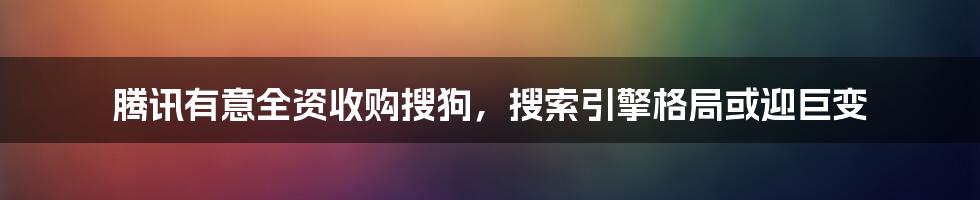 腾讯有意全资收购搜狗，搜索引擎格局或迎巨变